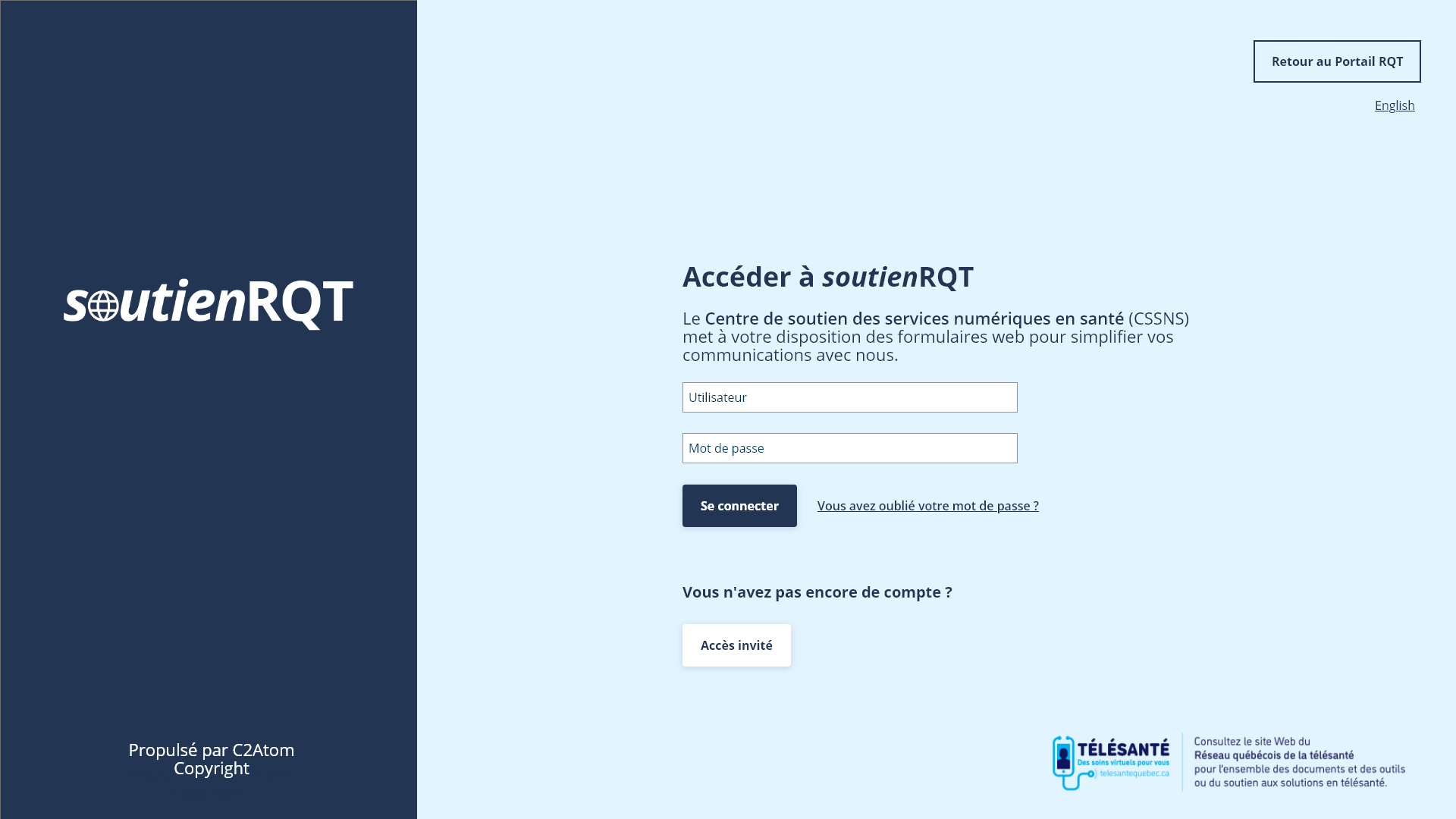 soutienRQT

Propulsé par C2Atom
Copyright

Retour au Portail RQT

English

Accéder à soutienRQT

Le Centre de soutien des services numériques en santé (CSSNS) met à votre disposition des formulaires web pour simplifier vos communications avec nous.

Utilisateur

Mot de passe

Se connecter

Vous avez oublié votre mot de passe ?

Vous n'avez pas encore de compte ?

Accès invité

TÉLÉSANTÉ
Des soins virtuels pour vous
telesantequebec.ca

Consultez le site Web du Réseau québécois de la télésanté pour l'ensemble des documents et des outils ou du soutien aux solutions en télésanté.